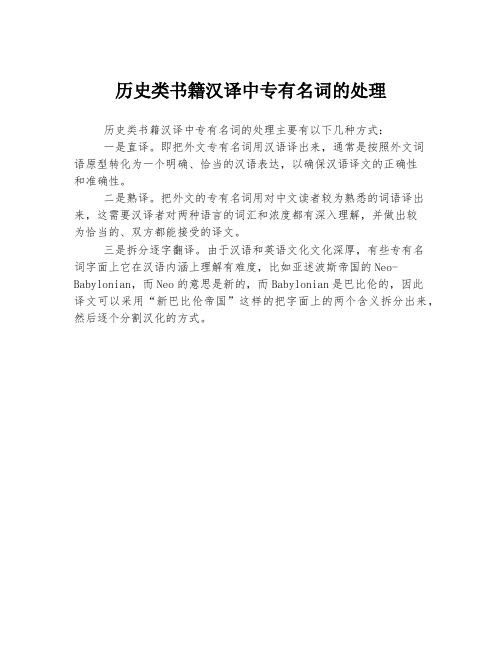 历史类书籍汉译中专有名词的处理

历史类书籍汉译中专有名词的处理主要有以下几种方式：

一是直译。即把外文专有名词用汉语译出来，通常是按照外文词语原型转化为一个明确、恰当的汉语表达，以确保汉语译文的正确性和准确性。

二是熟译。把外文的专有名词用对中文读者较为熟悉的词语译出来，这需要汉译者对两种语言的词汇和浓度都有深入理解，并做出较为恰当的、双方都能接受的译文。

三是拆分逐字翻译。由于汉语和英语文化文化深厚，有些专有名词字面上它在汉语内涵上理解有难度，比如亚述波斯帝国的Neo-Babylonian，而Neo的意思是新的，而Babylonian是巴比伦的，因此译文可以采用“新巴比伦帝国”这样的把字面上的两个含义拆分出来，然后逐个分割汉化的方式。